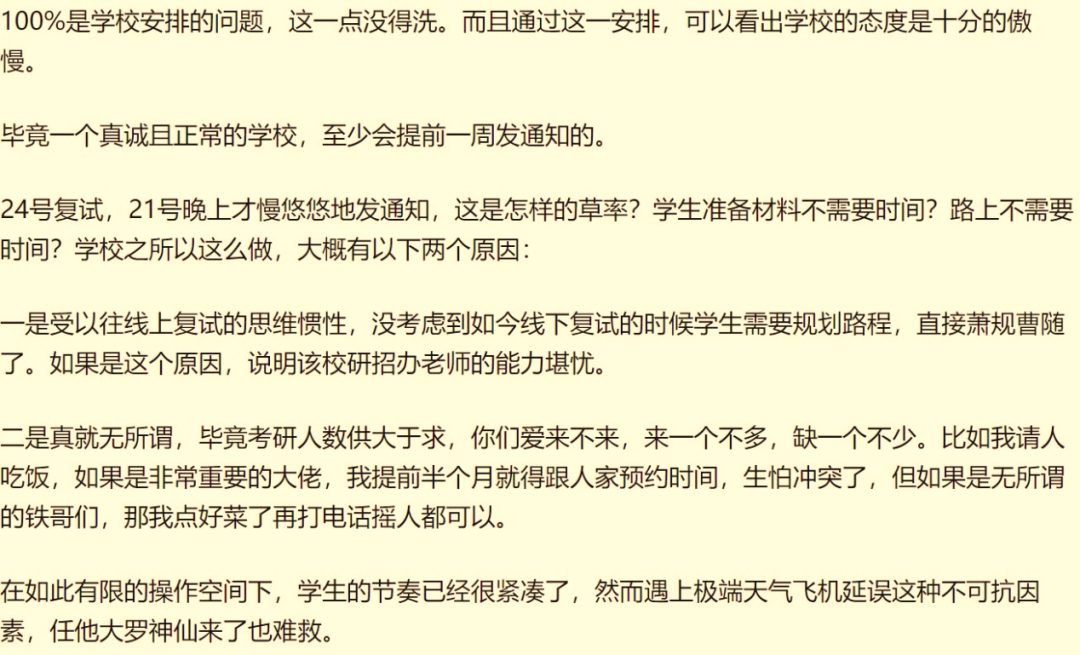 100%是学校安排的问题，这一点没得洗。而且通过这一安排，可以看出学校的态度是十分的傲慢。

毕竟一个真诚且正常的学校，至少会提前一周发通知的。

24号复试，21号晚上才慢悠悠地发通知，这是怎样的草率？学生准备材料不需要时间？路上不需要时间？学校之所以这么做，大概有以下两个原因：

一是受以往线上复试的思维惯性，没考虑到如今线下复试的时候学生需要规划路程，直接萧规曹随了。如果是这个原因，说明该校研招办老师的能力堪忧。

二是真就无所谓，毕竟考研人数供大于求，你们爱来不来，来一个不多，缺一个不少。比如我请人吃饭，如果是非常重要的大佬，我提前半个月就得跟人家预约时间，生怕冲突了，但如果是无所谓的铁哥们，那我点好菜了再打电话摇人都可以。

在如此有限的操作空间下，学生的节奏已经很紧凑了，然而遇上极端天气飞机延误这种不可抗因素，任他大罗神仙来了也难救。